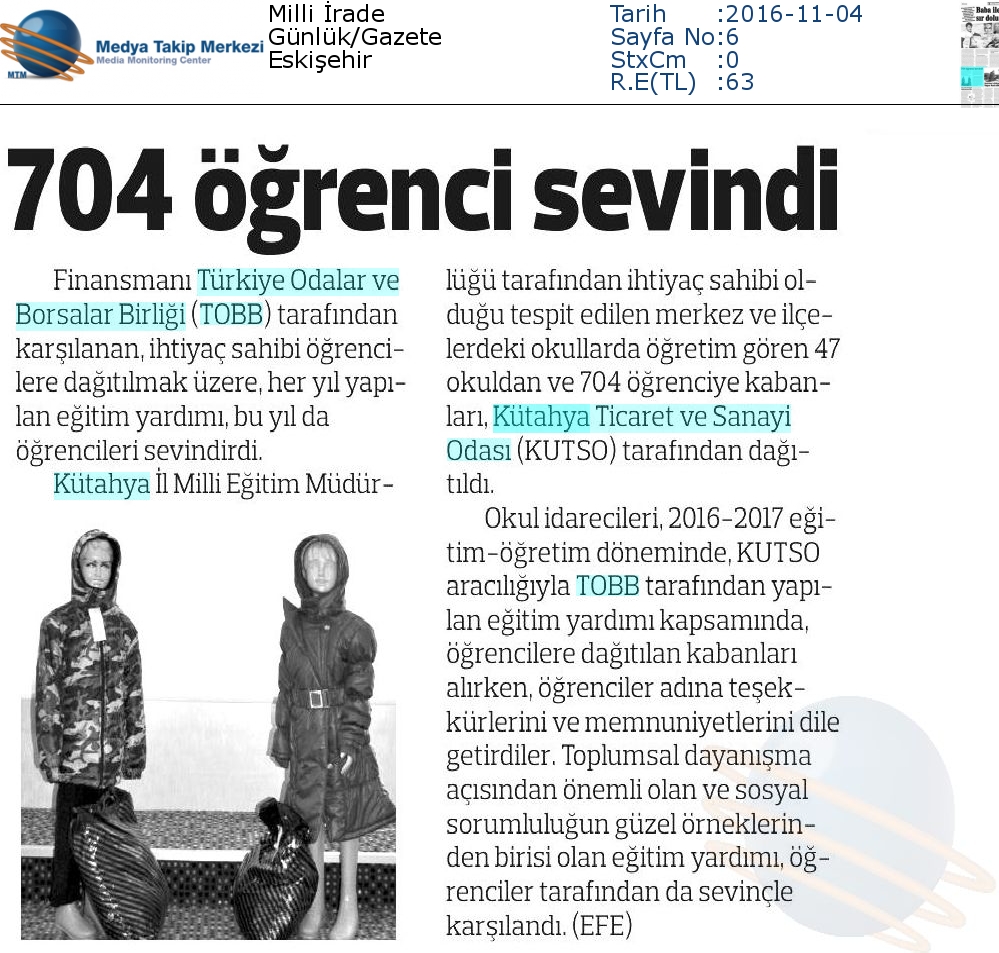 MTM Medya Takip Merkezi
Media Monitoring Center

Milli İrade
Günlük/Gazete
Eskişehir

Tarih :2016-11-04
Sayfa No:6
StxCm :0
R.E(TL) :63

704 öğrenci sevindi

Finansmanı Türkiye Odalar ve Borsalar Birliği (TOBB) tarafından karşılanan, ihtiyaç sahibi öğrencilere dağıtılmak üzere, her yıl yapılan eğitim yardımı, bu yıl da öğrencileri sevindirdi.

Kütahya İl Milli Eğitim Müdürlüğü tarafından ihtiyaç sahibi olduğu tespit edilen merkez ve ilçelerdeki okullarda öğretim gören 47 okuldan ve 704 öğrenciye kabanları, Kütahya Ticaret ve Sanayi Odası (KUTSO) tarafından dağıtıldı.

Okul idarecileri, 2016-2017 eğitim-öğretim döneminde, KUTSO aracılığıyla TOBB tarafından yapılan eğitim yardımı kapsamında, öğrencilere dağıtılan kabanları alırken, öğrenciler adına teşekkürlerini ve memnuniyetlerini dile getirdiler. Toplumsal dayanışma açısından önemli olan ve sosyal sorumluluğun güzel örneklerinden birisi olan eğitim yardımı, öğrenciler tarafından da sevinçle karşılandı. (EFE)